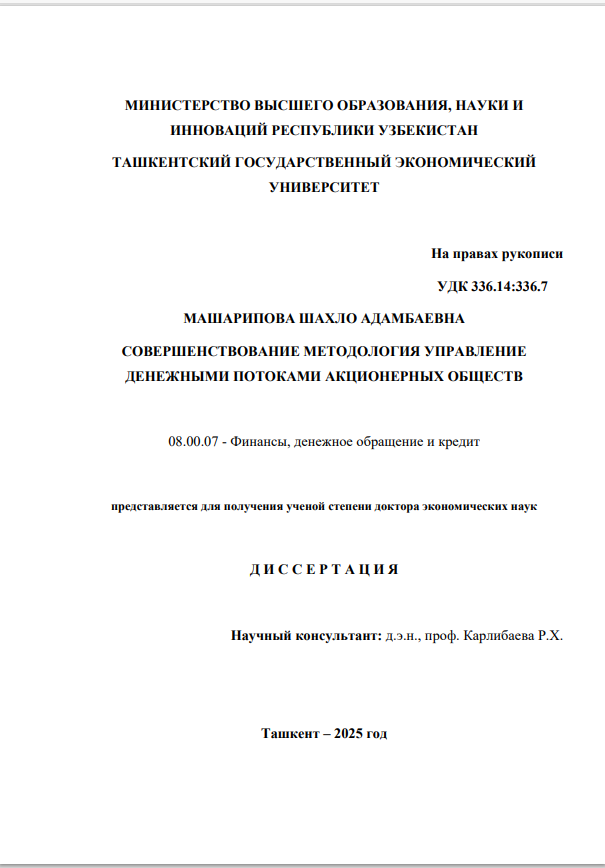 МИНИСТЕРСТВО ВЫСШЕГО ОБРАЗОВАНИЯ, НАУКИ И ИННОВАЦИЙ РЕСПУБЛИКИ УЗБЕКИСТАН

ТАШКЕНТСКИЙ ГОСУДАРСТВЕННЫЙ ЭКОНОМИЧЕСКИЙ УНИВЕРСИТЕТ

На правах рукописи

УДК 336.14:336.7

МАШАРИПОВА ШАХЛО АДАМБАЕВНА

СОВЕРШЕНСТВОВАНИЕ МЕТОДОЛОГИЯ УПРАВЛЕНИЕ ДЕНЕЖНЫМИ ПОТОКАМИ АКЦИОНЕРНЫХ ОБЩЕСТВ

08.00.07 - Финансы, денежное обращение и кредит

представляется для получения ученой степени доктора экономических наук

Д И С С Е Р Т А Ц И Я

Научный консультант: д.э.н., проф. Карлибаева Р.Х.

Ташкент – 2025 год